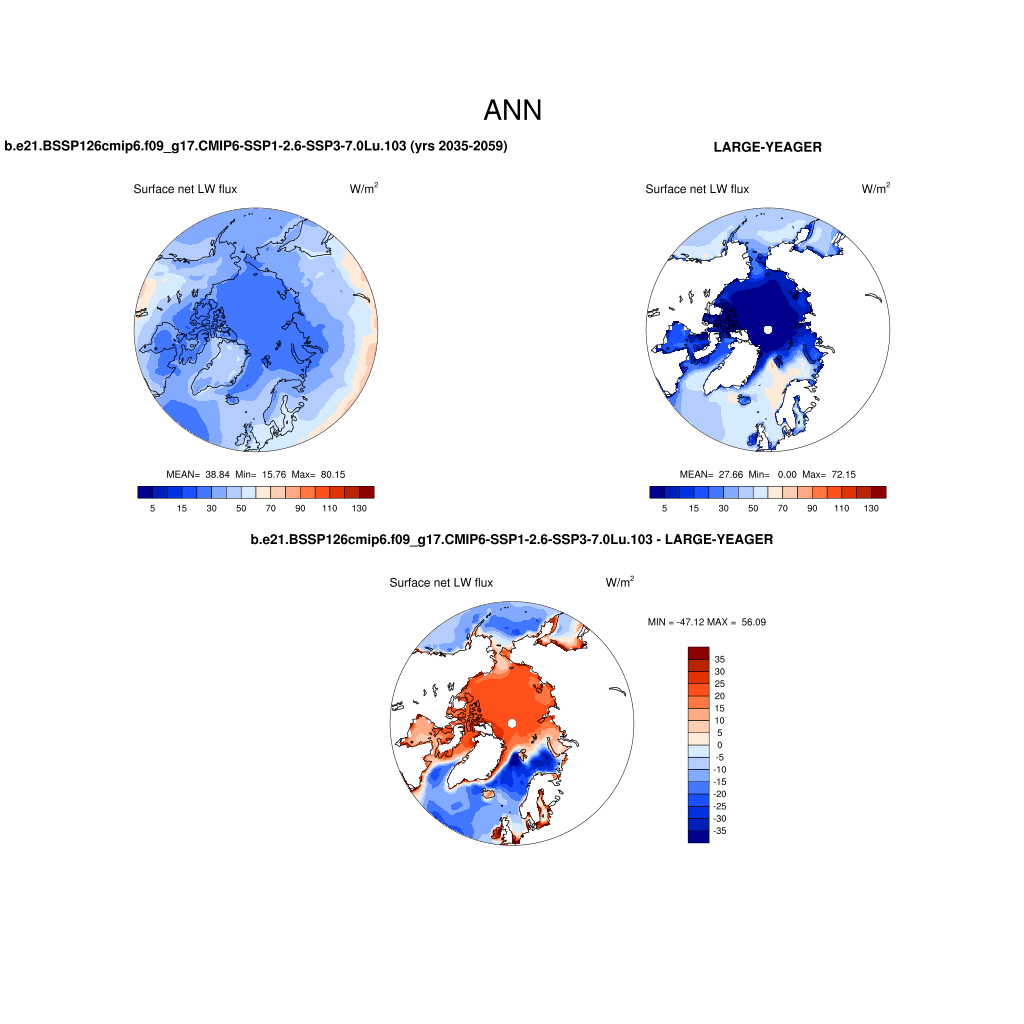 ANN

b.e21.BSSP126cmip6.f09_g17.CMIP6-SSP1-2.6-SSP3-7.0Lu.103 (yrs 2035-2059)

Surface net LW flux W/m$^2$

MEAN= 38.84 Min= 15.76 Max= 80.15

5 15 30 50 70 90 110 130

LARGE-YEAGER

Surface net LW flux W/m$^2$

MEAN= 27.66 Min= 0.00 Max= 72.15

5 15 30 50 70 90 110 130

b.e21.BSSP126cmip6.f09_g17.CMIP6-SSP1-2.6-SSP3-7.0Lu.103 - LARGE-YEAGER

Surface net LW flux W/m$^2$

MIN = -47.12 MAX = 56.09

35
30
25
20
15
10
5
0
-5
-10
-15
-20
-25
-30
-35